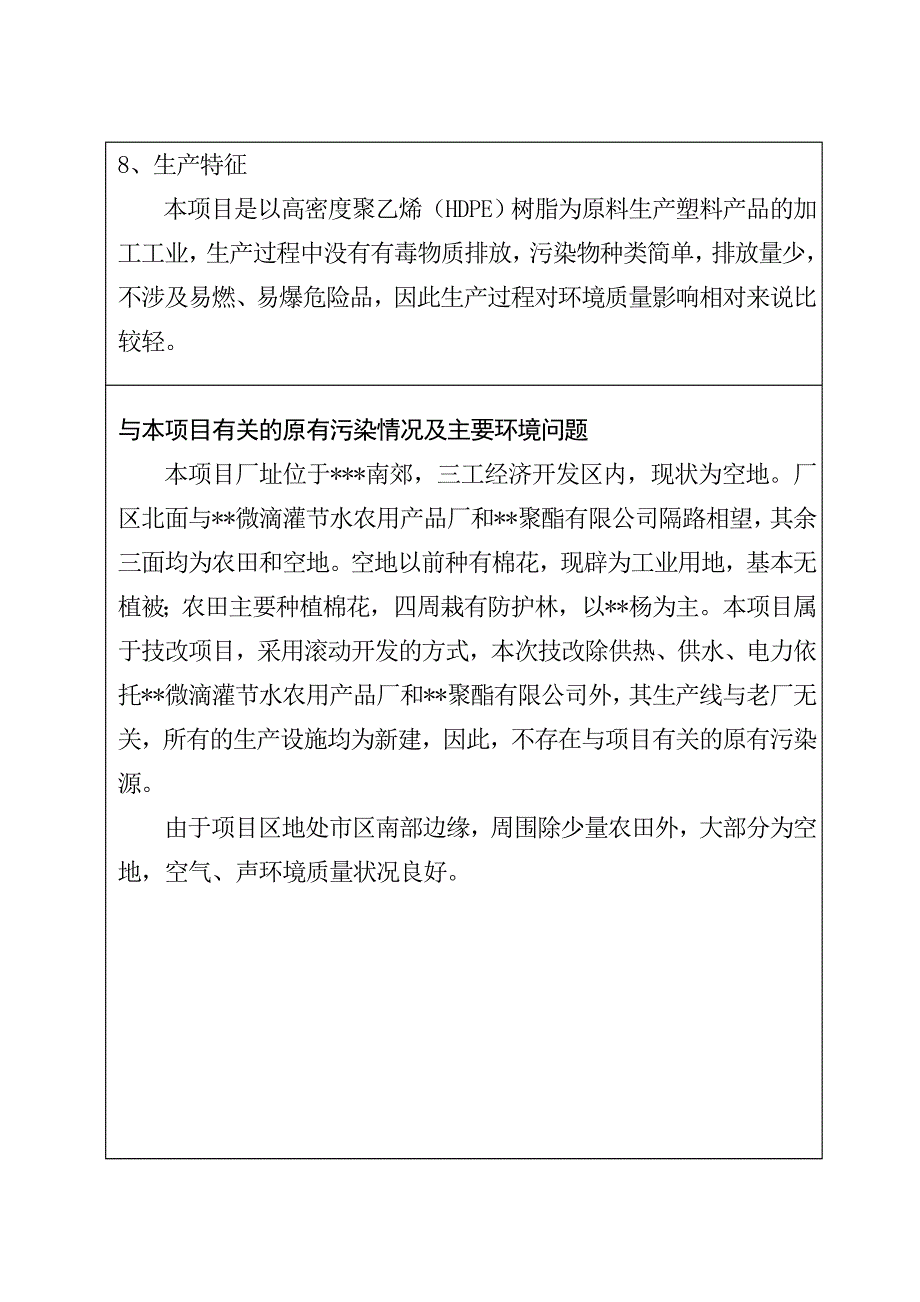 8、生产特征

本项目是以高密度聚乙烯（HDPE）树脂为原料生产塑料产品的加工工业，生产过程中没有有毒物质排放，污染物种类简单，排放量少，不涉及易燃、易爆危险品，因此生产过程对环境质量影响相对来说比较轻。

与本项目有关的原有污染情况及主要环境问题

本项目厂址位于***南郊，三工经济开发区内，现状为空地。厂区北面与**微滴灌节水农用产品厂和**聚酯有限公司隔路相望，其余三面均为农田和空地。空地以前种有棉花，现辟为工业用地，基本无植被；农田主要种植棉花，四周栽有防护林，以**杨为主。本项目属于技改项目，采用滚动开发的方式，本次技改除供热、供水、电力依托**微滴灌节水农用产品厂和**聚酯有限公司外，其生产线与老厂无关，所有的生产设施均为新建，因此，不存在与项目有关的原有污染源。

由于项目区地处市区南部边缘，周围除少量农田外，大部分为空地，空气、声环境质量状况良好。